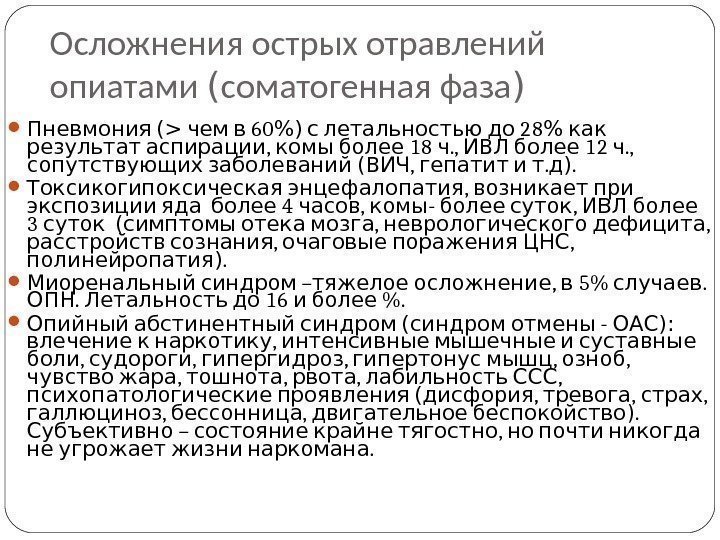 Осложнения острых отравлений опиатами (соматогенная фаза)

• Пневмония (> чем в 60%) с летальностью до 28% как результат аспирации, комы более 18 ч., ИВЛ более 12 ч., сопутствующих заболеваний (ВИЧ, гепатит и т.д).
• Токсикогипоксическая энцефалопатия, возникает при экспозиции яда более 4 часов, комы- более суток, ИВЛ более 3 суток (симптомы отека мозга, неврологического дефицита, расстройств сознания, очаговые поражения ЦНС, полинейропатия).
• Миоренальный синдром –тяжелое осложнение, в 5% случаев. ОПН. Летальность до 16 и более %.
• Опийный абстинентный синдром (синдром отмены - ОАС): влечение к наркотику, интенсивные мышечные и суставные боли, судороги, гипергидроз, гипертонус мышц, озноб, чувство жара, тошнота, рвота, лабильность ССС, психопатологические проявления (дисфория, тревога, страх, галлюциноз, бессонница, двигательное беспокойство). Субъективно – состояние крайне тягостно, но почти никогда не угрожает жизни наркомана.